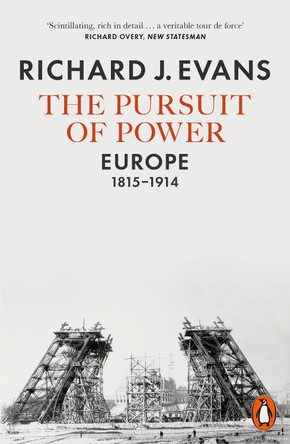 'Scintillating, rich in detail . . . a veritable tour de force'
RICHARD OVERY, NEW STATESMAN

RICHARD J. EVANS

THE PURSUIT OF POWER

EUROPE
1815–1914